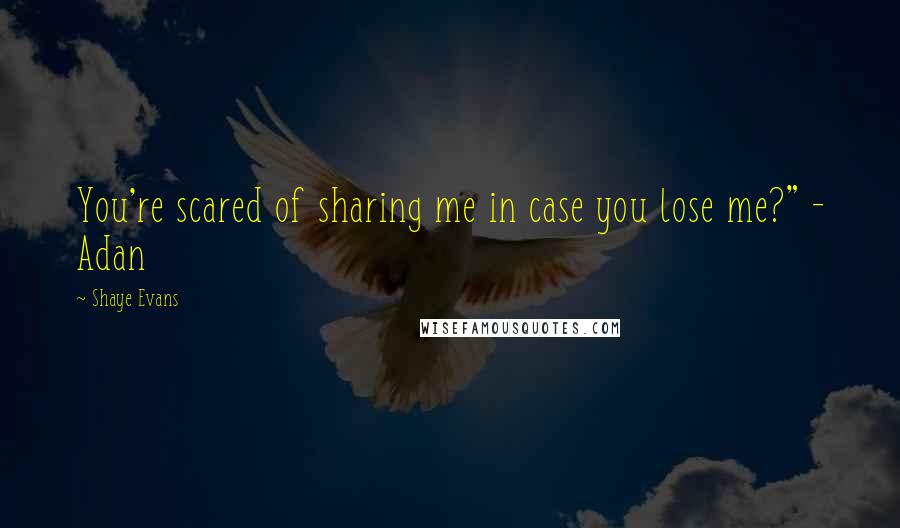 You're scared of sharing me in case you lose me?" - Adan

~ Shaye Evans

WISEFAMOUSQUOTES.COM